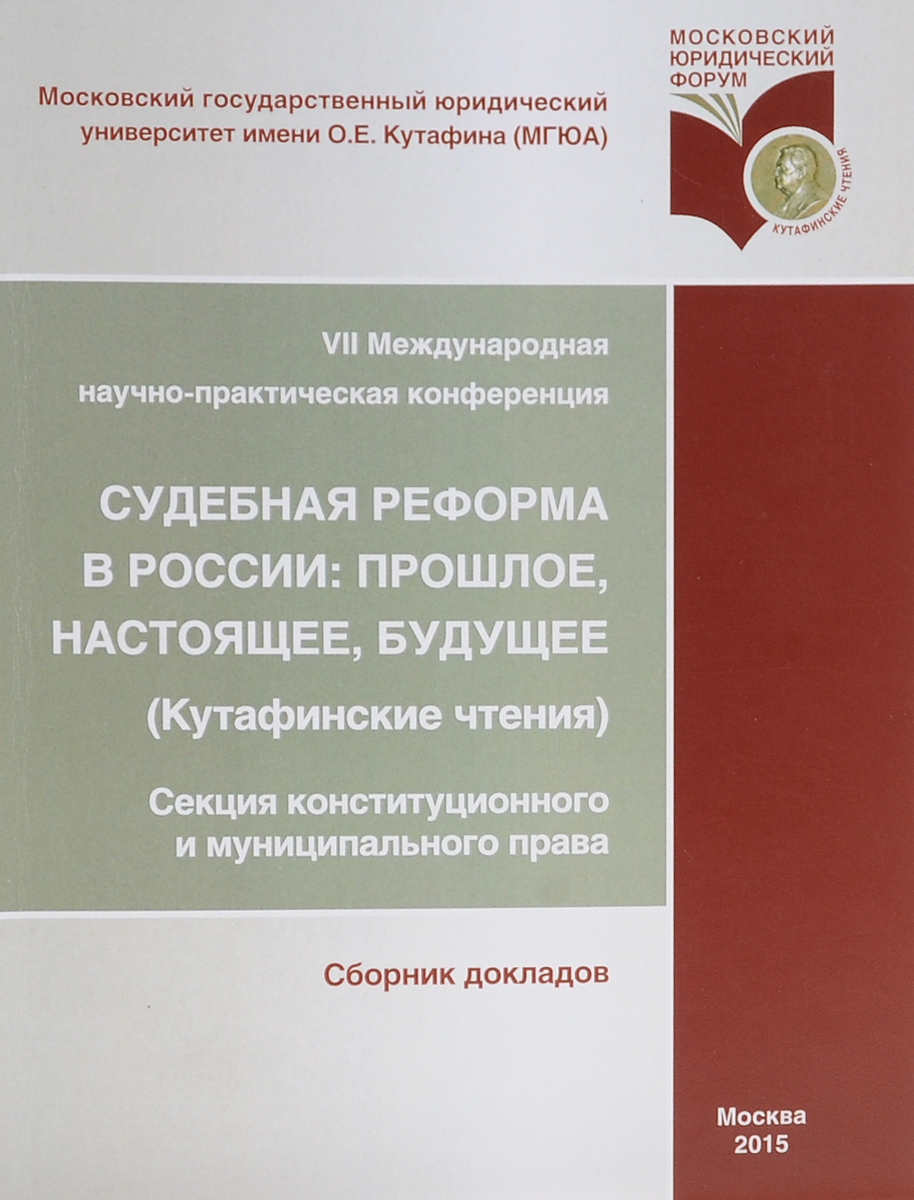 Московский государственный юридический университет имени О.Е. Кутафина (МГЮА)

МОСКОВСКИЙ
ЮРИДИЧЕСКИЙ
ФОРУМ

КУТАФИНСКИЕ ЧТЕНИЯ

VII Международная
научно-практическая конференция

СУДЕБНАЯ РЕФОРМА
В РОССИИ: ПРОШЛОЕ,
НАСТОЯЩЕЕ, БУДУЩЕЕ

(Кутафинские чтения)

Секция конституционного
и муниципального права

Сборник докладов

Москва
2015